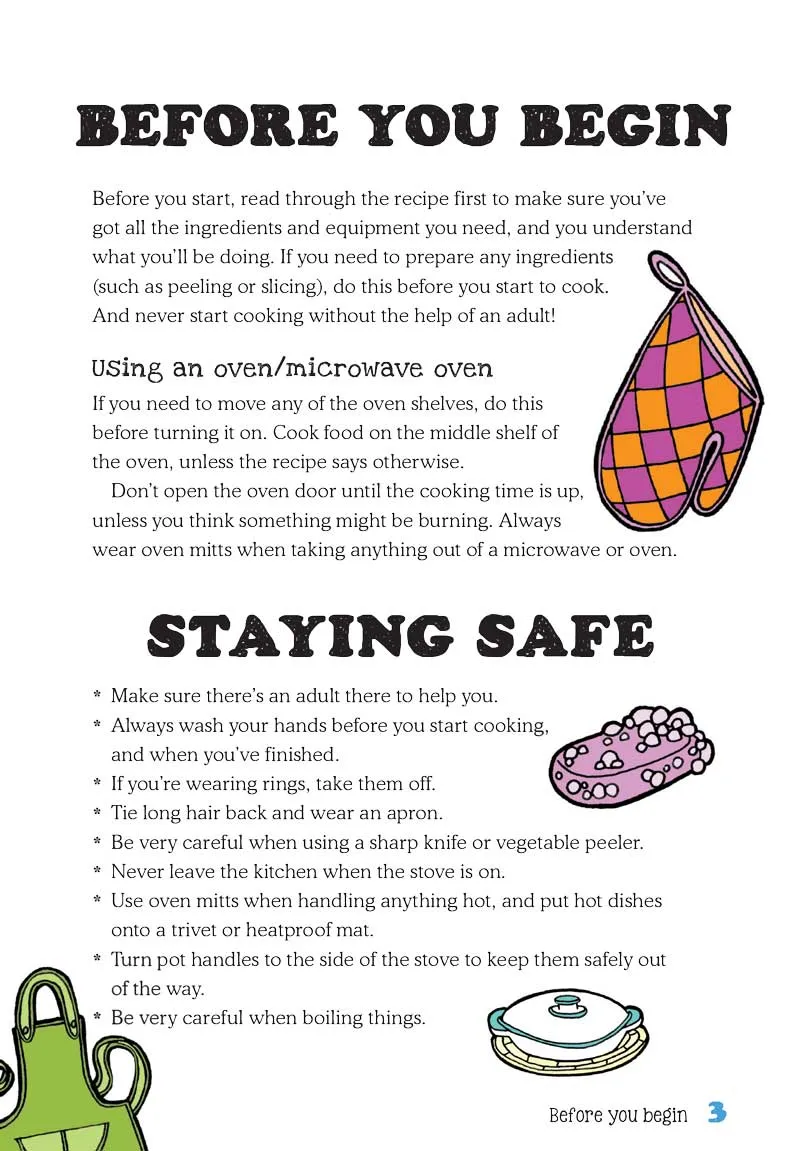 BEFORE YOU BEGIN

Before you start, read through the recipe first to make sure you've got all the ingredients and equipment you need, and you understand what you'll be doing. If you need to prepare any ingredients (such as peeling or slicing), do this before you start to cook. And never start cooking without the help of an adult!

Using an oven/microwave oven

If you need to move any of the oven shelves, do this before turning it on. Cook food on the middle shelf of the oven, unless the recipe says otherwise.

Don't open the oven door until the cooking time is up, unless you think something might be burning. Always wear oven mitts when taking anything out of a microwave or oven.

STAYING SAFE

* Make sure there's an adult there to help you.
* Always wash your hands before you start cooking, and when you've finished.
* If you're wearing rings, take them off.
* Tie long hair back and wear an apron.
* Be very careful when using a sharp knife or vegetable peeler.
* Never leave the kitchen when the stove is on.
* Use oven mitts when handling anything hot, and put hot dishes onto a trivet or heatproof mat.
* Turn pot handles to the side of the stove to keep them safely out of the way.
* Be very careful when boiling things.

Before you begin 3